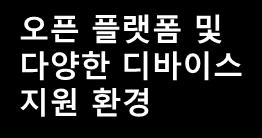 오픈 플랫폼 및
다양한 디바이스
지원 환경